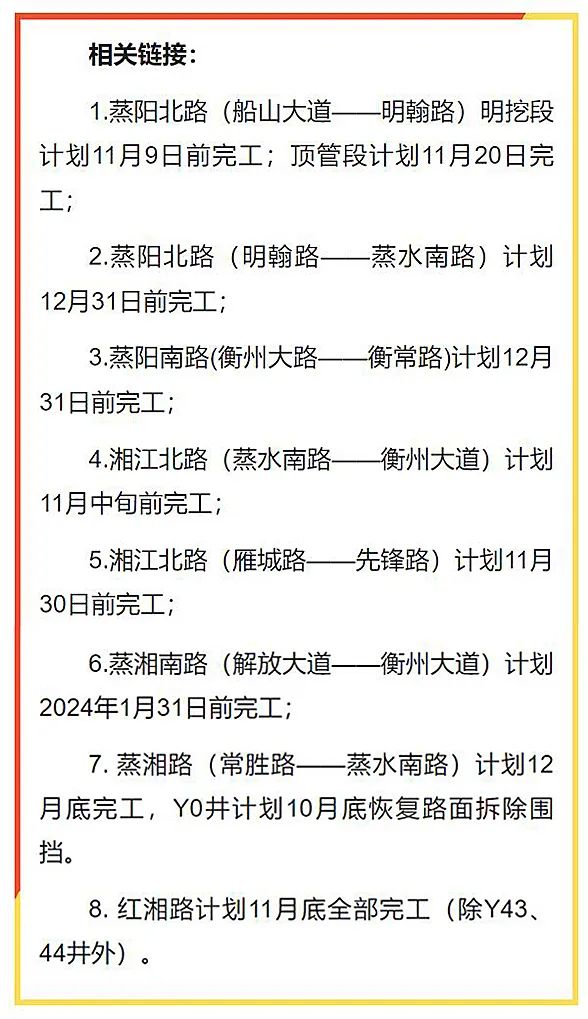 相关链接：

1.蒸阳北路（船山大道——明翰路）明挖段计划11月9日前完工；顶管段计划11月20日完工；

2.蒸阳北路（明翰路——蒸水南路）计划12月31日前完工；

3.蒸阳南路(衡州大路——衡常路)计划12月31日前完工；

4.湘江北路（蒸水南路——衡州大道）计划11月中旬前完工；

5.湘江北路（雁城路——先锋路）计划11月30日前完工；

6.蒸湘南路（解放大道——衡州大道）计划2024年1月31日前完工；

7.蒸湘路（常胜路——蒸水南路）计划12月底完工，Y0井计划10月底恢复路面拆除围挡。

8.红湘路计划11月底全部完工（除Y43、44井外）。